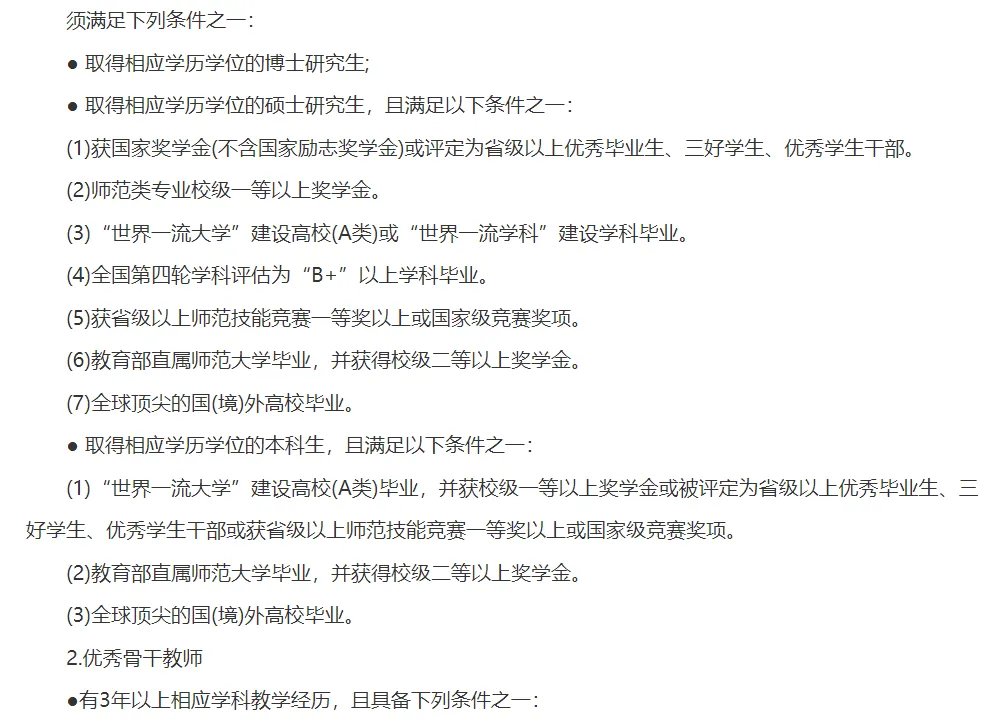 须满足下列条件之一：

● 取得相应学历学位的博士研究生;

● 取得相应学历学位的硕士研究生，且满足以下条件之一：

(1)获国家奖学金(不含国家励志奖学金)或评定为省级以上优秀毕业生、三好学生、优秀学生干部。

(2)师范类专业校级一等以上奖学金。

(3)“世界一流大学”建设高校(A类)或“世界一流学科”建设学科毕业。

(4)全国第四轮学科评估为“B+”以上学科毕业。

(5)获省级以上师范技能竞赛一等奖以上或国家级竞赛奖项。

(6)教育部直属师范大学毕业，并获得校级二等以上奖学金。

(7)全球顶尖的国(境)外高校毕业。

● 取得相应学历学位的本科生，且满足以下条件之一：

(1)“世界一流大学”建设高校(A类)毕业，并获校级一等以上奖学金或被评定为省级以上优秀毕业生、三好学生、优秀学生干部或获省级以上师范技能竞赛一等奖以上或国家级竞赛奖项。

(2)教育部直属师范大学毕业，并获得校级二等以上奖学金。

(3)全球顶尖的国(境)外高校毕业。

2.优秀骨干教师

●有3年以上相应学科教学经历，且具备下列条件之一：